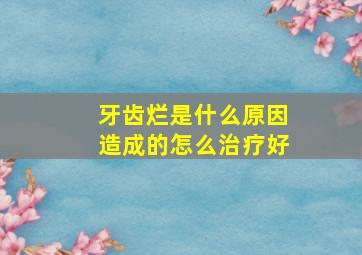 牙齿烂是什么原因造成的怎么治疗好